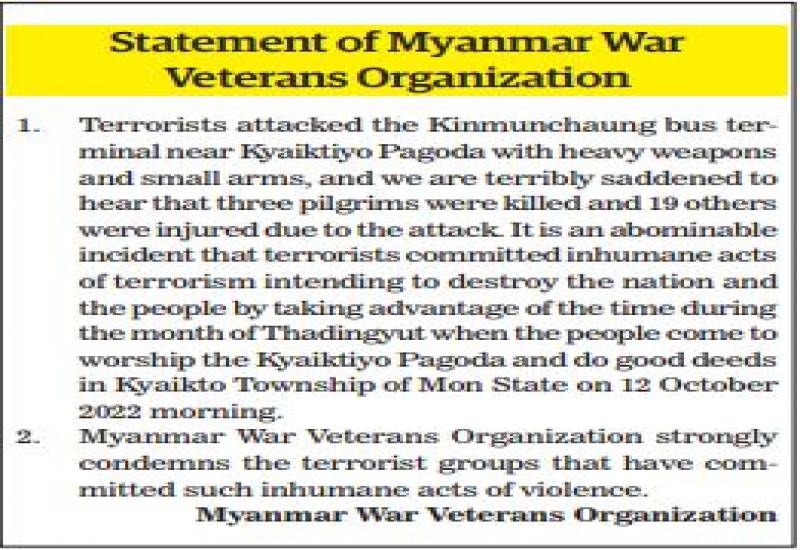 Statement of Myanmar War Veterans Organization

1. Terrorists attacked the Kinmunchaung bus terminal near Kyaiktiyo Pagoda with heavy weapons and small arms, and we are terribly saddened to hear that three pilgrims were killed and 19 others were injured due to the attack. It is an abominable incident that terrorists committed inhumane acts of terrorism intending to destroy the nation and the people by taking advantage of the time during the month of Thadingyut when the people come to worship the Kyaiktiyo Pagoda and do good deeds in Kyaikto Township of Mon State on 12 October 2022 morning.

2. Myanmar War Veterans Organization strongly condemns the terrorist groups that have committed such inhumane acts of violence.

Myanmar War Veterans Organization